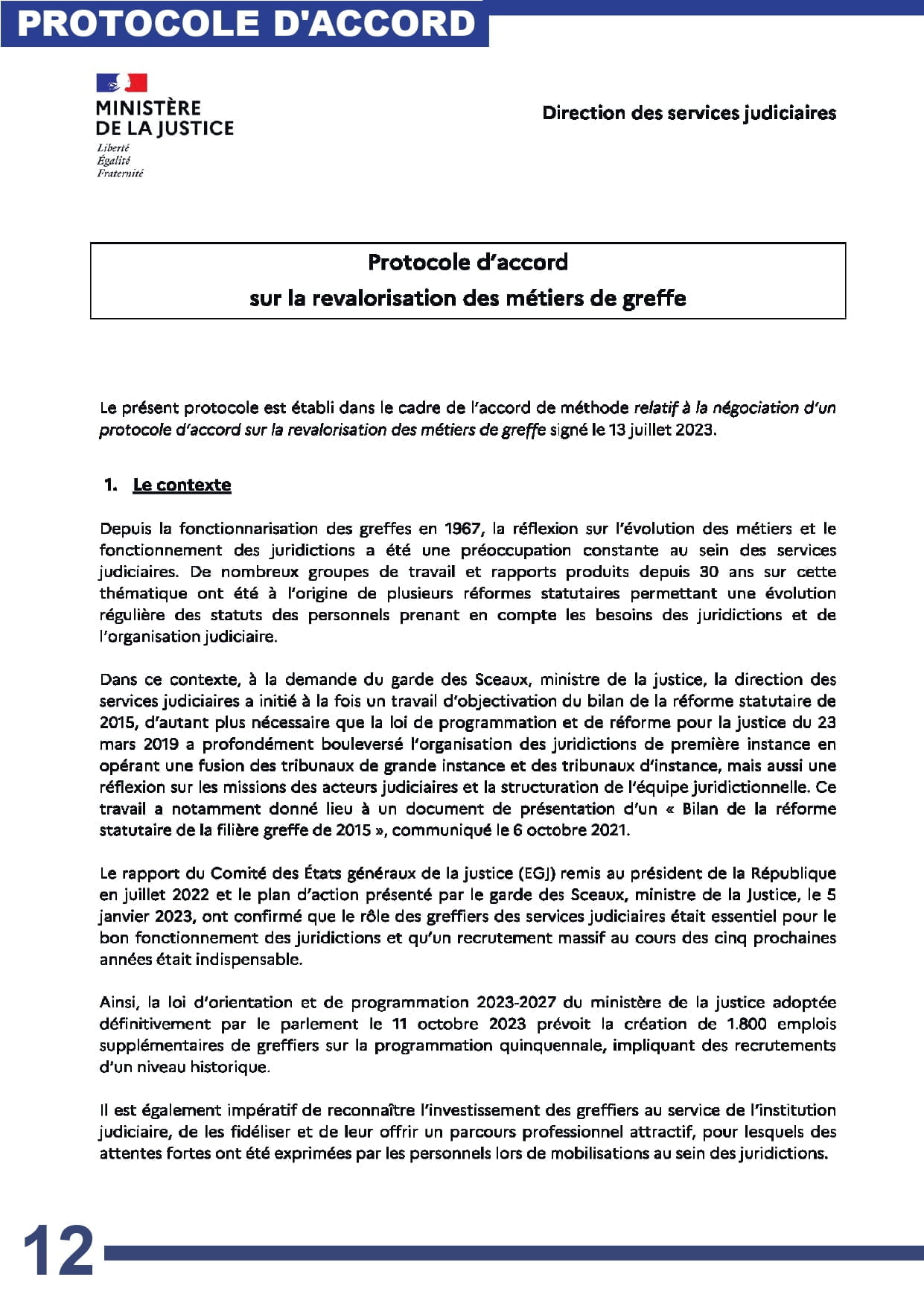 PROTOCOLE D'ACCORD

MINISTÈRE
DE LA JUSTICE
Liberté
Égalité
Fraternité

Direction des services judiciaires

Protocole d'accord
sur la revalorisation des métiers de greffe

Le présent protocole est établi dans le cadre de l'accord de méthode relatif à la négociation d'un protocole d'accord sur la revalorisation des métiers de greffe signé le 13 juillet 2023.

1. Le contexte

Depuis la fonctionnarisation des greffes en 1967, la réflexion sur l'évolution des métiers et le fonctionnement des juridictions a été une préoccupation constante au sein des services judiciaires. De nombreux groupes de travail et rapports produits depuis 30 ans sur cette thématique ont été à l'origine de plusieurs réformes statutaires permettant une évolution régulière des statuts des personnels prenant en compte les besoins des juridictions et de l'organisation judiciaire.

Dans ce contexte, à la demande du garde des Sceaux, ministre de la justice, la direction des services judiciaires a initié à la fois un travail d'objectivation du bilan de la réforme statutaire de 2015, d'autant plus nécessaire que la loi de programmation et de réforme pour la justice du 23 mars 2019 a profondément bouleversé l'organisation des juridictions de première instance en opérant une fusion des tribunaux de grande instance et des tribunaux d'instance, mais aussi une réflexion sur les missions des acteurs judiciaires et la structuration de l'équipe juridictionnelle. Ce travail a notamment donné lieu à un document de présentation d'un « Bilan de la réforme statutaire de la filière greffe de 2015 », communiqué le 6 octobre 2021.

Le rapport du Comité des États généraux de la justice (EGJ) remis au président de la République en juillet 2022 et le plan d'action présenté par le garde des Sceaux, ministre de la Justice, le 5 janvier 2023, ont confirmé que le rôle des greffiers des services judiciaires était essentiel pour le bon fonctionnement des juridictions et qu'un recrutement massif au cours des cinq prochaines années était indispensable.

Ainsi, la loi d'orientation et de programmation 2023-2027 du ministère de la justice adoptée définitivement par le parlement le 11 octobre 2023 prévoit la création de 1.800 emplois supplémentaires de greffiers sur la programmation quinquennale, impliquant des recrutements d'un niveau historique.

Il est également impératif de reconnaître l'investissement des greffiers au service de l'institution judiciaire, de les fidéliser et de leur offrir un parcours professionnel attractif, pour lesquels des attentes fortes ont été exprimées par les personnels lors de mobilisations au sein des juridictions.

12